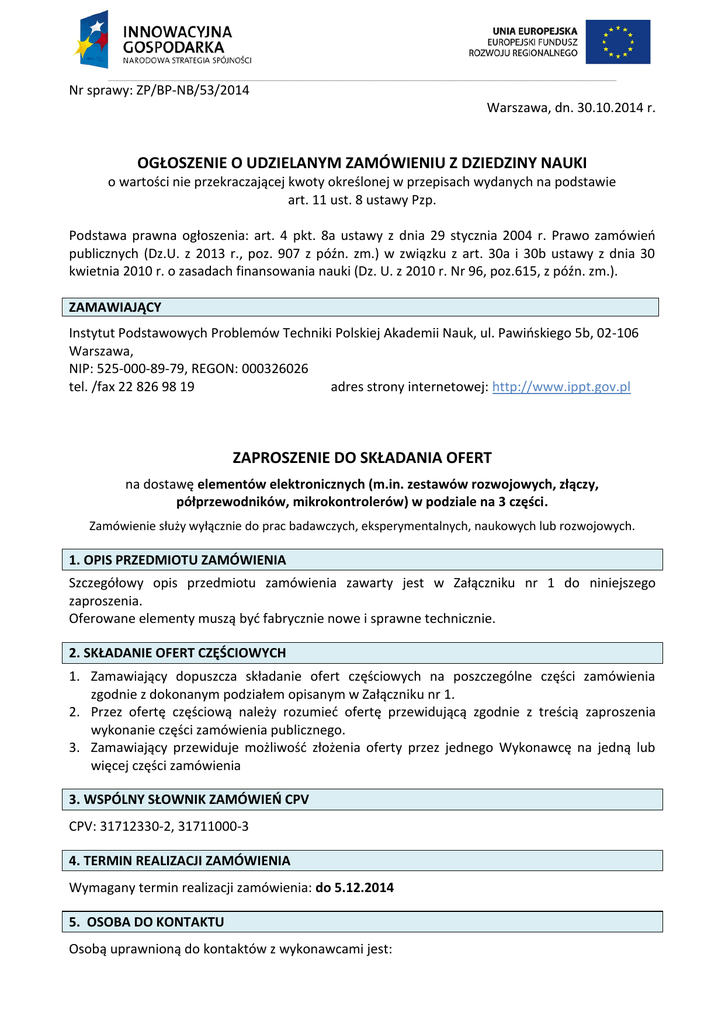 INNOWACYJNA GOSPODARKA
NARODOWA STRATEGIA SPÓJNOŚCI

UNIA EUROPEJSKA
EUROPEJSKI FUNDUSZ ROZWOJU REGIONALNEGO

Nr sprawy: ZP/BP-NB/53/2014

Warszawa, dn. 30.10.2014 r.

OGŁOSZENIE O UDZIELANYM ZAMÓWIENIU Z DZIEDZINY NAUKI
o wartości nie przekraczającej kwoty określonej w przepisach wydanych na podstawie art. 11 ust. 8 ustawy Pzp.

Podstawa prawna ogłoszenia: art. 4 pkt. 8a ustawy z dnia 29 stycznia 2004 r. Prawo zamówień publicznych (Dz.U. z 2013 r., poz. 907 z późn. zm.) w związku z art. 30a i 30b ustawy z dnia 30 kwietnia 2010 r. o zasadach finansowania nauki (Dz. U. z 2010 r. Nr 96, poz.615, z późn. zm.).

ZAMAWIAJĄCY

Instytut Podstawowych Problemów Techniki Polskiej Akademii Nauk, ul. Pawińskiego 5b, 02-106 Warszawa,
NIP: 525-000-89-79, REGON: 000326026
tel. /fax 22 826 98 19 adres strony internetowej: http://www.ippt.gov.pl

ZAPROSZENIE DO SKŁADANIA OFERT

na dostawę elementów elektronicznych (m.in. zestawów rozwojowych, złączy, półprzewodników, mikrokontrolerów) w podziale na 3 części.

Zamówienie służy wyłącznie do prac badawczych, eksperymentalnych, naukowych lub rozwojowych.

1. OPIS PRZEDMIOTU ZAMÓWIENIA

Szczegółowy opis przedmiotu zamówienia zawarty jest w Załączniku nr 1 do niniejszego zaproszenia.
Oferowane elementy muszą być fabrycznie nowe i sprawne technicznie.

2. SKŁADANIE OFERT CZĘŚCIOWYCH

1. Zamawiający dopuszcza składanie ofert częściowych na poszczególne części zamówienia zgodnie z dokonanym podziałem opisanym w Załączniku nr 1.
2. Przez ofertę częściową należy rozumieć ofertę przewidującą zgodnie z treścią zaproszenia wykonanie części zamówienia publicznego.
3. Zamawiający przewiduje możliwość złożenia oferty przez jednego Wykonawcę na jedną lub więcej części zamówienia

3. WSPÓLNY SŁOWNIK ZAMÓWIEŃ CPV

CPV: 31712330-2, 31711000-3

4. TERMIN REALIZACJI ZAMÓWIENIA

Wymagany termin realizacji zamówienia: do 5.12.2014

5. OSOBA DO KONTAKTU

Osobą uprawnioną do kontaktów z wykonawcami jest: